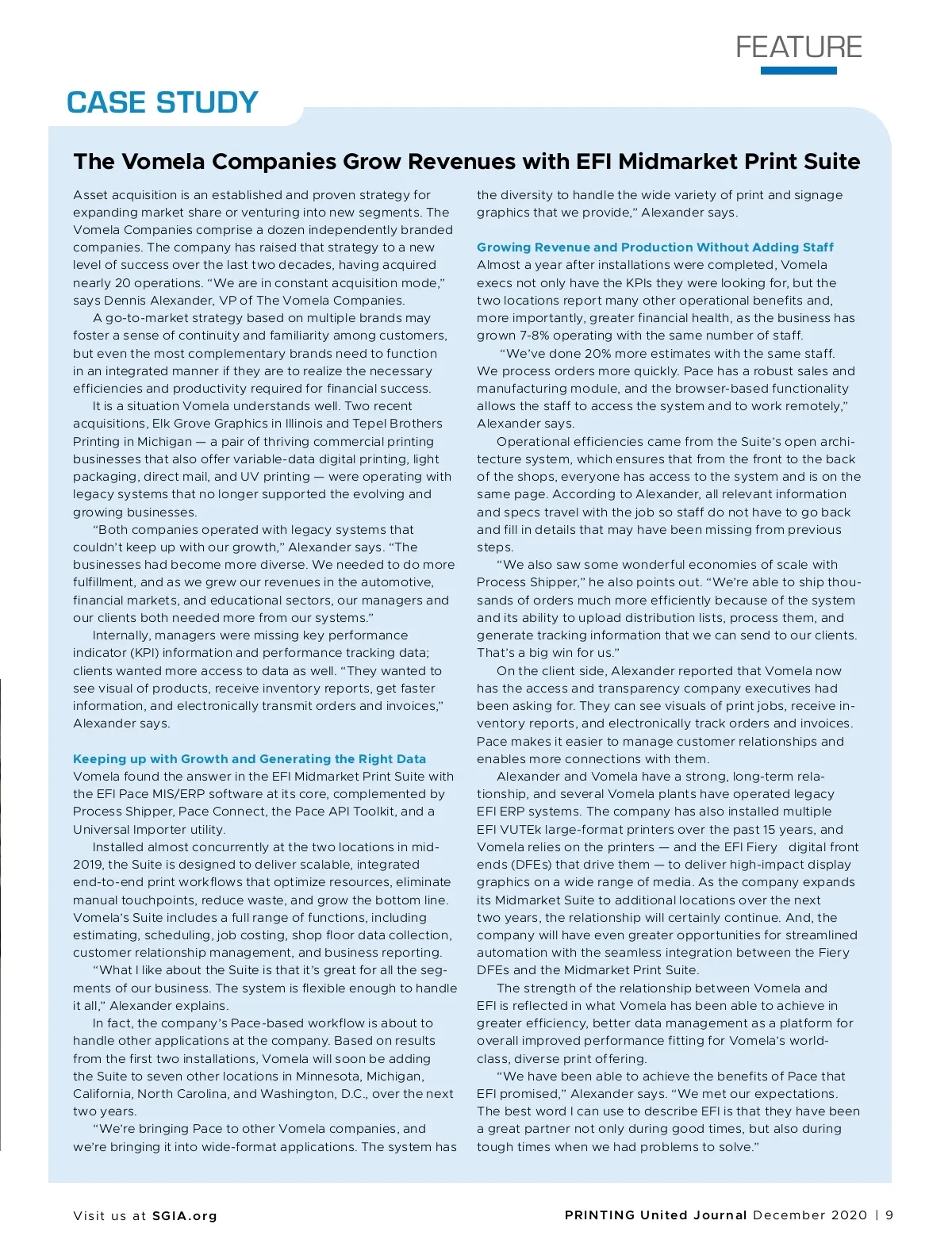 FEATURE

CASE STUDY

The Vomela Companies Grow Revenues with EFI Midmarket Print Suite

Asset acquisition is an established and proven strategy for expanding market share or venturing into new segments. The Vomela Companies comprise a dozen independently branded companies. The company has raised that strategy to a new level of success over the last two decades, having acquired nearly 20 operations. “We are in constant acquisition mode,” says Dennis Alexander, VP of The Vomela Companies.

A go-to-market strategy based on multiple brands may foster a sense of continuity and familiarity among customers, but even the most complementary brands need to function in an integrated manner if they are to realize the necessary efficiencies and productivity required for financial success.

It is a situation Vomela understands well. Two recent acquisitions, Elk Grove Graphics in Illinois and Tepel Brothers Printing in Michigan — a pair of thriving commercial printing businesses that also offer variable-data digital printing, light packaging, direct mail, and UV printing — were operating with legacy systems that no longer supported the evolving and growing businesses.

“Both companies operated with legacy systems that couldn’t keep up with our growth,” Alexander says. “The businesses had become more diverse. We needed to do more fulfillment, and as we grew our revenues in the automotive, financial markets, and educational sectors, our managers and our clients both needed more from our systems.”

Internally, managers were missing key performance indicator (KPI) information and performance tracking data; clients wanted more access to data as well. “They wanted to see visual of products, receive inventory reports, get faster information, and electronically transmit orders and invoices,” Alexander says.

Keeping up with Growth and Generating the Right Data
Vomela found the answer in the EFI Midmarket Print Suite with the EFI Pace MIS/ERP software at its core, complemented by Process Shipper, Pace Connect, the Pace API Toolkit, and a Universal Importer utility.

Installed almost concurrently at the two locations in mid-2019, the Suite is designed to deliver scalable, integrated end-to-end print workflows that optimize resources, eliminate manual touchpoints, reduce waste, and grow the bottom line. Vomela’s Suite includes a full range of functions, including estimating, scheduling, job costing, shop floor data collection, customer relationship management, and business reporting.

“What I like about the Suite is that it’s great for all the segments of our business. The system is flexible enough to handle it all,” Alexander explains.

In fact, the company’s Pace-based workflow is about to handle other applications at the company. Based on results from the first two installations, Vomela will soon be adding the Suite to seven other locations in Minnesota, Michigan, California, North Carolina, and Washington, D.C., over the next two years.

“We’re bringing Pace to other Vomela companies, and we’re bringing it into wide-format applications. The system has the diversity to handle the wide variety of print and signage graphics that we provide,” Alexander says.

Growing Revenue and Production Without Adding Staff
Almost a year after installations were completed, Vomela execs not only have the KPIs they were looking for, but the two locations report many other operational benefits and, more importantly, greater financial health, as the business has grown 7-8% operating with the same number of staff.

“We’ve done 20% more estimates with the same staff. We process orders more quickly. Pace has a robust sales and manufacturing module, and the browser-based functionality allows the staff to access the system and to work remotely,” Alexander says.

Operational efficiencies came from the Suite’s open architecture system, which ensures that from the front to the back of the shops, everyone has access to the system and is on the same page. According to Alexander, all relevant information and specs travel with the job so staff do not have to go back and fill in details that may have been missing from previous steps.

“We also saw some wonderful economies of scale with Process Shipper,” he also points out. “We’re able to ship thousands of orders much more efficiently because of the system and its ability to upload distribution lists, process them, and generate tracking information that we can send to our clients. That’s a big win for us.”

On the client side, Alexander reported that Vomela now has the access and transparency company executives had been asking for. They can see visuals of print jobs, receive inventory reports, and electronically track orders and invoices. Pace makes it easier to manage customer relationships and enables more connections with them.

Alexander and Vomela have a strong, long-term relationship, and several Vomela plants have operated legacy EFI ERP systems. The company has also installed multiple EFI VUTEk large-format printers over the past 15 years, and Vomela relies on the printers — and the EFI Fiery digital front ends (DFEs) that drive them — to deliver high-impact display graphics on a wide range of media. As the company expands its Midmarket Suite to additional locations over the next two years, the relationship will certainly continue. And, the company will have even greater opportunities for streamlined automation with the seamless integration between the Fiery DFEs and the Midmarket Print Suite.

The strength of the relationship between Vomela and EFI is reflected in what Vomela has been able to achieve in greater efficiency, better data management as a platform for overall improved performance fitting for Vomela’s world-class, diverse print offering.

“We have been able to achieve the benefits of Pace that EFI promised,” Alexander says. “We met our expectations. The best word I can use to describe EFI is that they have been a great partner not only during good times, but also during tough times when we had problems to solve.”

Visit us at SGIA.org

PRINTING United Journal December 2020 | 9